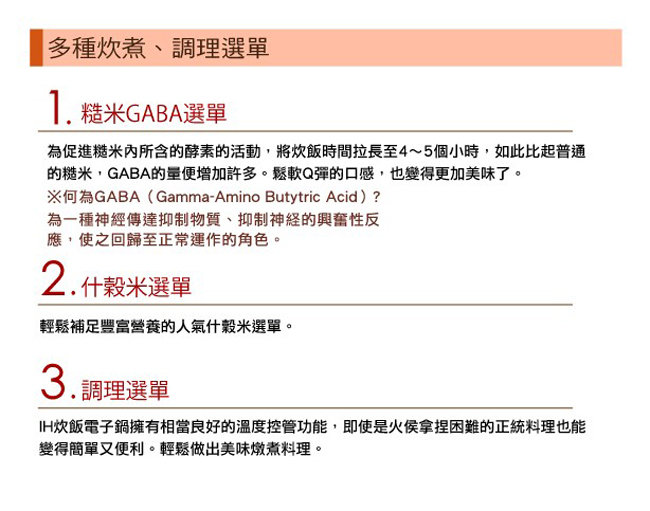 多種炊煮、調理選單

1. 糙米GABA選單

為促進糙米內所含的酵素的活動，將炊飯時間拉長至4～5個小時，如此比起普通的糙米，GABA的量便增加許多。鬆軟Q彈的口感，也變得更加美味了。

※何為GABA（Gamma-Amino Butytric Acid）?
為一種神經傳達抑制物質、抑制神経的興奮性反應，使之回歸至正常運作的角色。

2. 什穀米選單

輕鬆補足豐富營養的人氣什穀米選單。

3. 調理選單

IH炊飯電子鍋擁有相當良好的溫度控管功能，即使是火侯拿捏困難的正統料理也能變得簡單又便利。輕鬆做出美味燉煮料理。